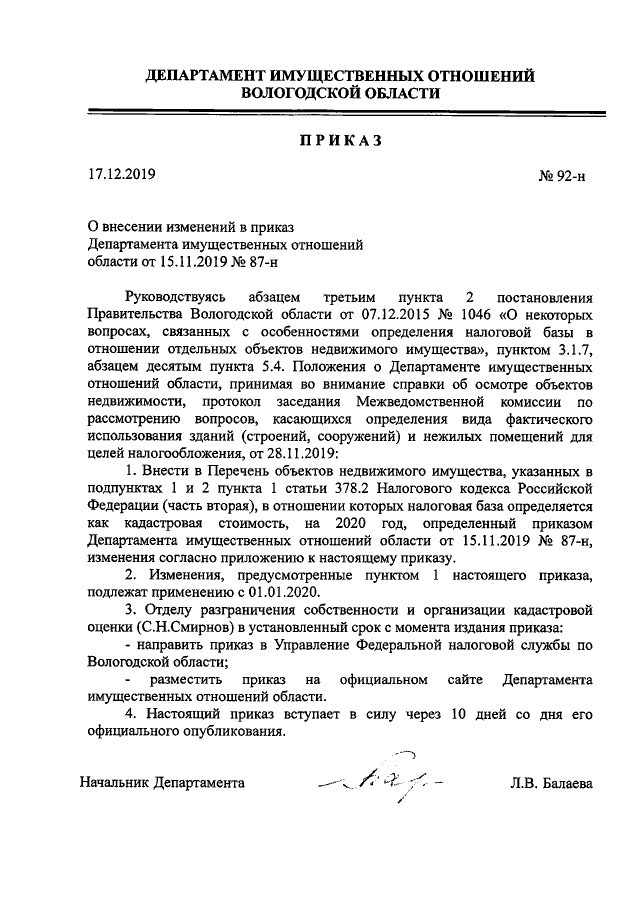 ДЕПАРТАМЕНТ ИМУЩЕСТВЕННЫХ ОТНОШЕНИЙ ВОЛОГОДСКОЙ ОБЛАСТИ

ПРИКАЗ

17.12.2019

№ 92-н

О внесении изменений в приказ Департамента имущественных отношений области от 15.11.2019 № 87-н

Руководствуясь абзацем третьим пункта 2 постановления Правительства Вологодской области от 07.12.2015 № 1046 «О некоторых вопросах, связанных с особенностями определения налоговой базы в отношении отдельных объектов недвижимого имущества», пунктом 3.1.7, абзацем десятым пункта 5.4. Положения о Департаменте имущественных отношений области, принимая во внимание справки об осмотре объектов недвижимости, протокол заседания Межведомственной комиссии по рассмотрению вопросов, касающихся определения вида фактического использования зданий (строений, сооружений) и нежилых помещений для целей налогообложения, от 28.11.2019:

1. Внести в Перечень объектов недвижимого имущества, указанных в подпунктах 1 и 2 пункта 1 статьи 378.2 Налогового кодекса Российской Федерации (часть вторая), в отношении которых налоговая база определяется как кадастровая стоимость, на 2020 год, определенный приказом Департамента имущественных отношений области от 15.11.2019 № 87-н, изменения согласно приложению к настоящему приказу.

2. Изменения, предусмотренные пунктом 1 настоящего приказа, подлежат применению с 01.01.2020.

3. Отделу разграничения собственности и организации кадастровой оценки (С.Н.Смирнов) в установленный срок с момента издания приказа:

- направить приказ в Управление Федеральной налоговой службы по Вологодской области;

- разместить приказ на официальном сайте Департамента имущественных отношений области.

4. Настоящий приказ вступает в силу через 10 дней со дня его официального опубликования.

Начальник Департамента

Л.В. Балаева